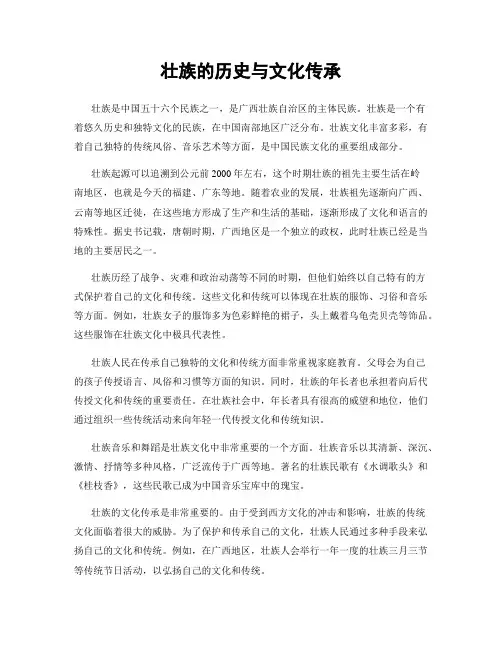 壮族的历史与文化传承

壮族是中国五十六个民族之一，是广西壮族自治区的主体民族。壮族是一个有着悠久历史和独特文化的民族，在中国南部地区广泛分布。壮族文化丰富多彩，有着自己独特的传统风俗、音乐艺术等方面，是中国民族文化的重要组成部分。

壮族起源可以追溯到公元前2000年左右，这个时期壮族的祖先主要生活在岭南地区，也就是今天的福建、广东等地。随着农业的发展，壮族祖先逐渐向广西、云南等地区迁徙，在这些地方形成了生产和生活的基础，逐渐形成了文化和语言的特殊性。据史书记载，唐朝时期，广西地区是一个独立的政权，此时壮族已经是当地的主要居民之一。

壮族历经了战争、灾难和政治动荡等不同的时期，但他们始终以自己特有的方式保护着自己的文化和传统。这些文化和传统可以体现在壮族的服饰、习俗和音乐等方面。例如，壮族女子的服饰多为色彩鲜艳的裙子，头上戴着乌龟壳贝壳等饰品。这些服饰在壮族文化中极具代表性。

壮族人民在传承自己独特的文化和传统方面非常重视家庭教育。父母会为自己的孩子传授语言、风俗和习惯等方面的知识。同时，壮族的年长者也承担着向后代传授文化和传统的重要责任。在壮族社会中，年长者具有很高的威望和地位，他们通过组织一些传统活动来向年轻一代传授文化和传统知识。

壮族音乐和舞蹈是壮族文化中非常重要的一个方面。壮族音乐以其清新、深沉、激情、抒情等多种风格，广泛流传于广西等地。著名的壮族民歌有《水调歌头》和《桂枝香》，这些民歌已成为中国音乐宝库中的瑰宝。

壮族的文化传承是非常重要的。由于受到西方文化的冲击和影响，壮族的传统文化面临着很大的威胁。为了保护和传承自己的文化，壮族人民通过多种手段来弘扬自己的文化和传统。例如，在广西地区，壮族人会举行一年一度的壮族三月三节等传统节日活动，以弘扬自己的文化和传统。